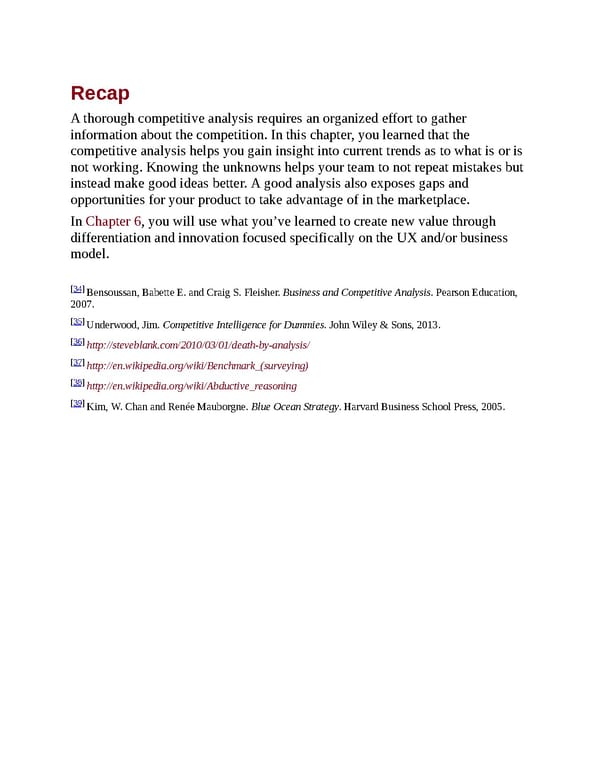 Recap

A thorough competitive analysis requires an organized effort to gather information about the competition. In this chapter, you learned that the competitive analysis helps you gain insight into current trends as to what is or is not working. Knowing the unknowns helps your team to not repeat mistakes but instead make good ideas better. A good analysis also exposes gaps and opportunities for your product to take advantage of in the marketplace.

In Chapter 6, you will use what you've learned to create new value through differentiation and innovation focused specifically on the UX and/or business model.

[34] Bensoussan, Babette E. and Craig S. Fleisher. Business and Competitive Analysis. Pearson Education, 2007.

[35] Underwood, Jim. Competitive Intelligence for Dummies. John Wiley & Sons, 2013.

[36] http://steveblank.com/2010/03/01/death-by-analysis/

[37] http://en.wikipedia.org/wiki/Benchmark_(surveying)

[38] http://en.wikipedia.org/wiki/Abductive_reasoning

[39] Kim, W. Chan and Renée Mauborgne. Blue Ocean Strategy. Harvard Business School Press, 2005.